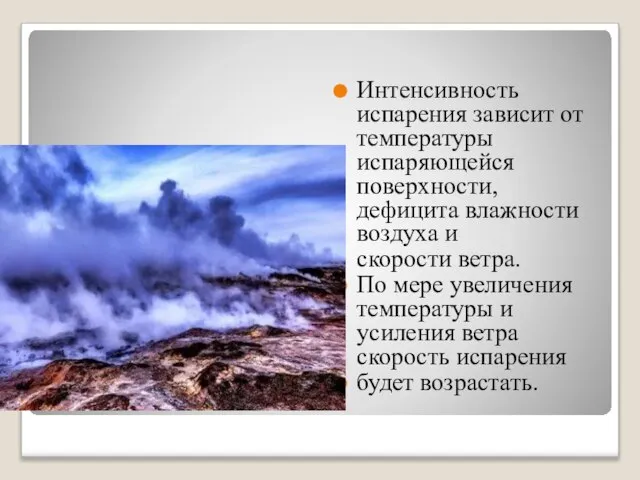 Интенсивность испарения зависит от температуры испаряющейся поверхности, дефицита влажности воздуха и скорости ветра.

По мере увеличения температуры и усиления ветра скорость испарения будет возрастать.